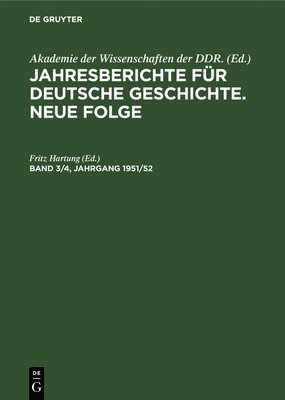 DE GRUYTER

Akademie der Wissenschaften der DDR. (Ed.)
JAHRESBERICHTE FÜR DEUTSCHE GESCHICHTE. NEUE FOLGE

Fritz Hartung (Ed.)
BAND 3/4, JAHRGANG 1951/52

DE
G